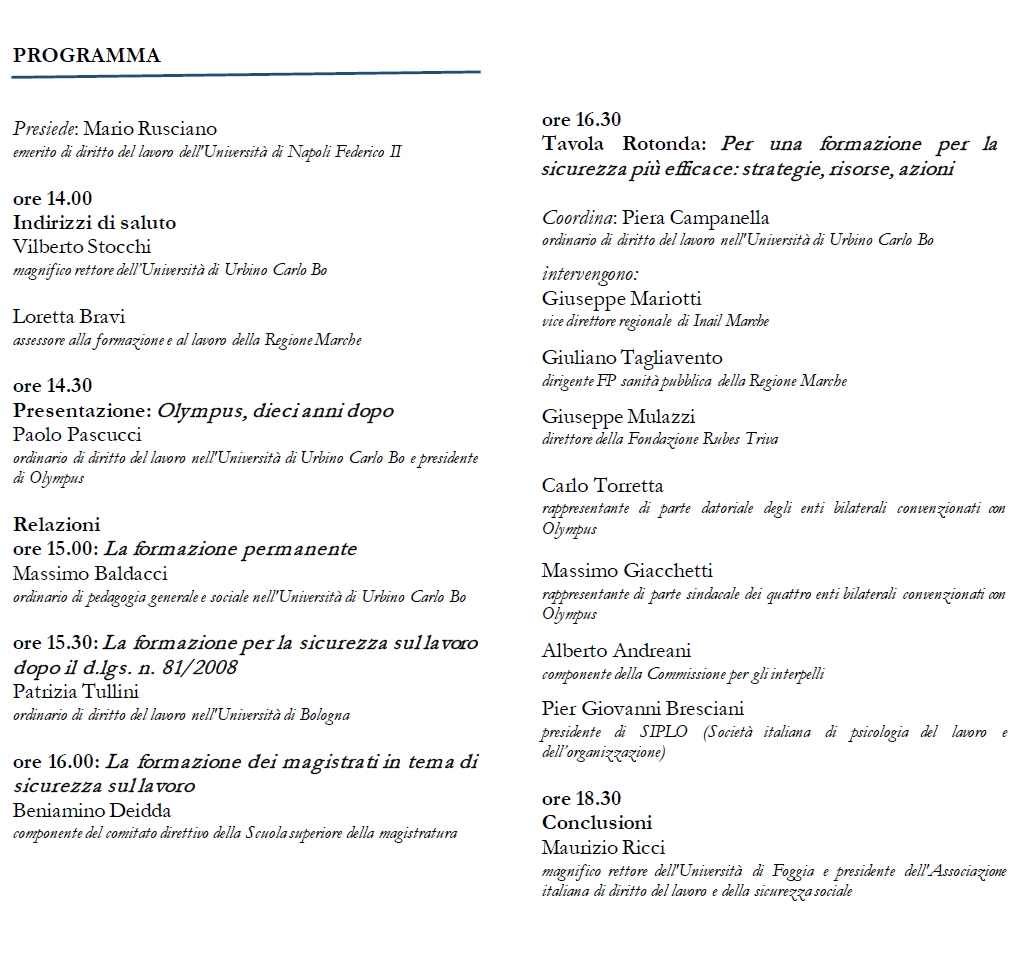 PROGRAMMA

Presiede: Mario Rusciano
emerito di diritto del lavoro dell'Università di Napoli Federico II

ore 14.00
Indirizzi di saluto
Vilberto Stocchi
magnifico rettore dell'Università di Urbino Carlo Bo

Loretta Bravi
assessore alla formazione e al lavoro della Regione Marche

ore 14.30
Presentazione: Olympus, dieci anni dopo
Paolo Pascucci
ordinario di diritto del lavoro nell'Università di Urbino Carlo Bo e presidente di Olympus

Relazioni
ore 15.00: La formazione permanente
Massimo Baldacci
ordinario di pedagogia generale e sociale nell'Università di Urbino Carlo Bo

ore 15.30: La formazione per la sicurezza sul lavoro dopo il d.lgs. n. 81/2008
Patrizia Tullini
ordinario di diritto del lavoro nell'Università di Bologna

ore 16.00: La formazione dei magistrati in tema di sicurezza sul lavoro
Beniamino Deidda
componente del comitato direttivo della Scuola superiore della magistratura

ore 16.30
Tavola Rotonda: Per una formazione per la sicurezza più efficace: strategie, risorse, azioni

Coordina: Piera Campanella
ordinario di diritto del lavoro nell'Università di Urbino Carlo Bo

intervengono:
Giuseppe Mariotti
vice direttore regionale di Inail Marche

Giuliano Tagliavento
dirigente FP sanità pubblica della Regione Marche

Giuseppe Mulazzi
direttore della Fondazione Rubes Triva

Carlo Torretta
rappresentante di parte datoriale degli enti bilaterali convenzionati con Olympus

Massimo Giacchetti
rappresentante di parte sindacale dei quattro enti bilaterali convenzionati con Olympus

Alberto Andreani
componente della Commissione per gli interpelli

Pier Giovanni Bresciani
presidente di SIPLO (Società italiana di psicologia del lavoro e dell'organizzazione)

ore 18.30
Conclusioni
Maurizio Ricci
magnifico rettore dell'Università di Foggia e presidente dell'Associazione italiana di diritto del lavoro e della sicurezza sociale